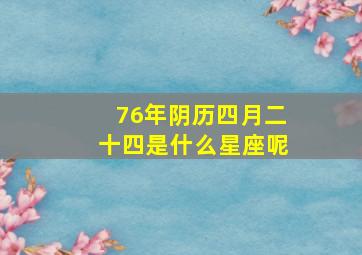 76年阴历四月二十四是什么星座呢